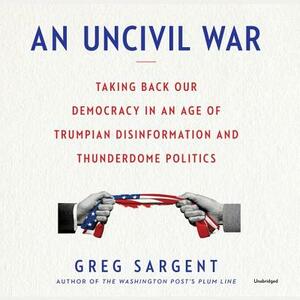 AN UNCIVIL WAR

TAKING BACK OUR DEMOCRACY IN AN AGE OF TRUMPIAN DISINFORMATION AND THUNDERDOME POLITICS

GREG SARGENT

AUTHOR OF THE WASHINGTON POST'S PLUM LINE

Unabridged